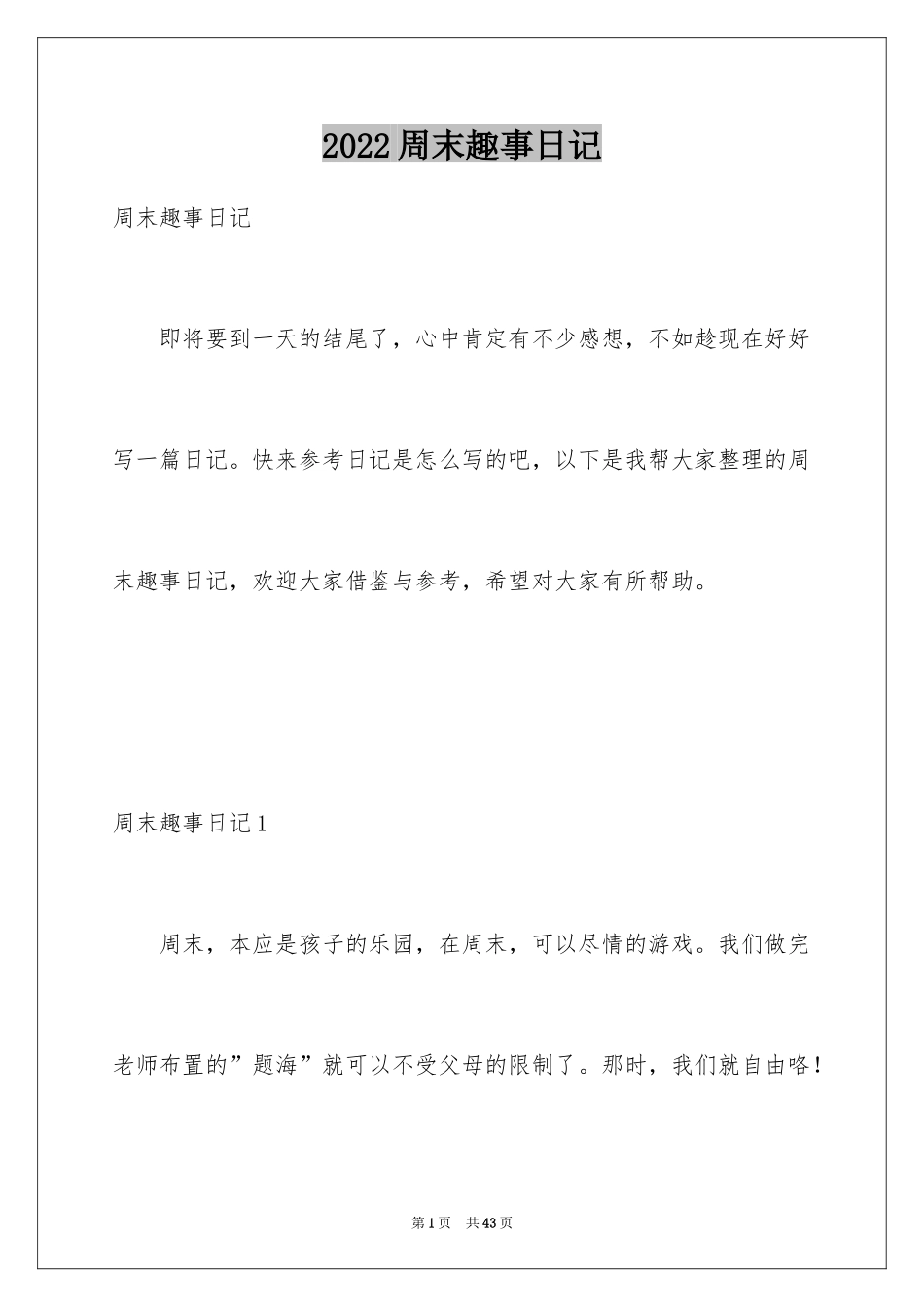 2022周末趣事日记

周末趣事日记

即将要到一天的结尾了，心中肯定有不少感想，不如趁现在好好写一篇日记。快来参考日记是怎么写的吧，以下是我帮大家整理的周末趣事日记，欢迎大家借鉴与参考，希望对大家有所帮助。

周末趣事日记1

周末，本应是孩子的乐园，在周末，可以尽情的游戏。我们做完老师布置的”题海”就可以不受父母的限制了。那时，我们就自由咯！

第1页 共43页